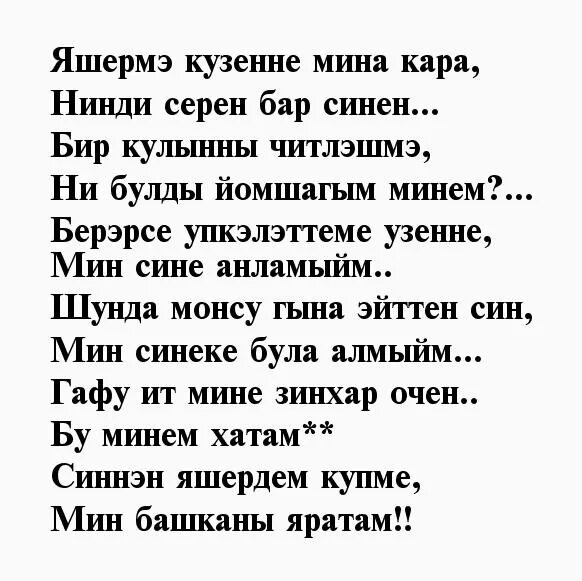 Яшермэ кузенне мина кара,
Нинди серен бар синен...
Бир кулынны читлэшмэ,
Ни булды йомшагым минем?...
Берэрсе упкэлэттеме узенне,
Мин сине анламыйм..
Шунда монсу гына эйттен син,
Мин синеке була алмыйм...
Гафу ит мине зинхар очен..
Бу минем хатам**
Синнэн яшердем купме,
Мин башканы яратам!!